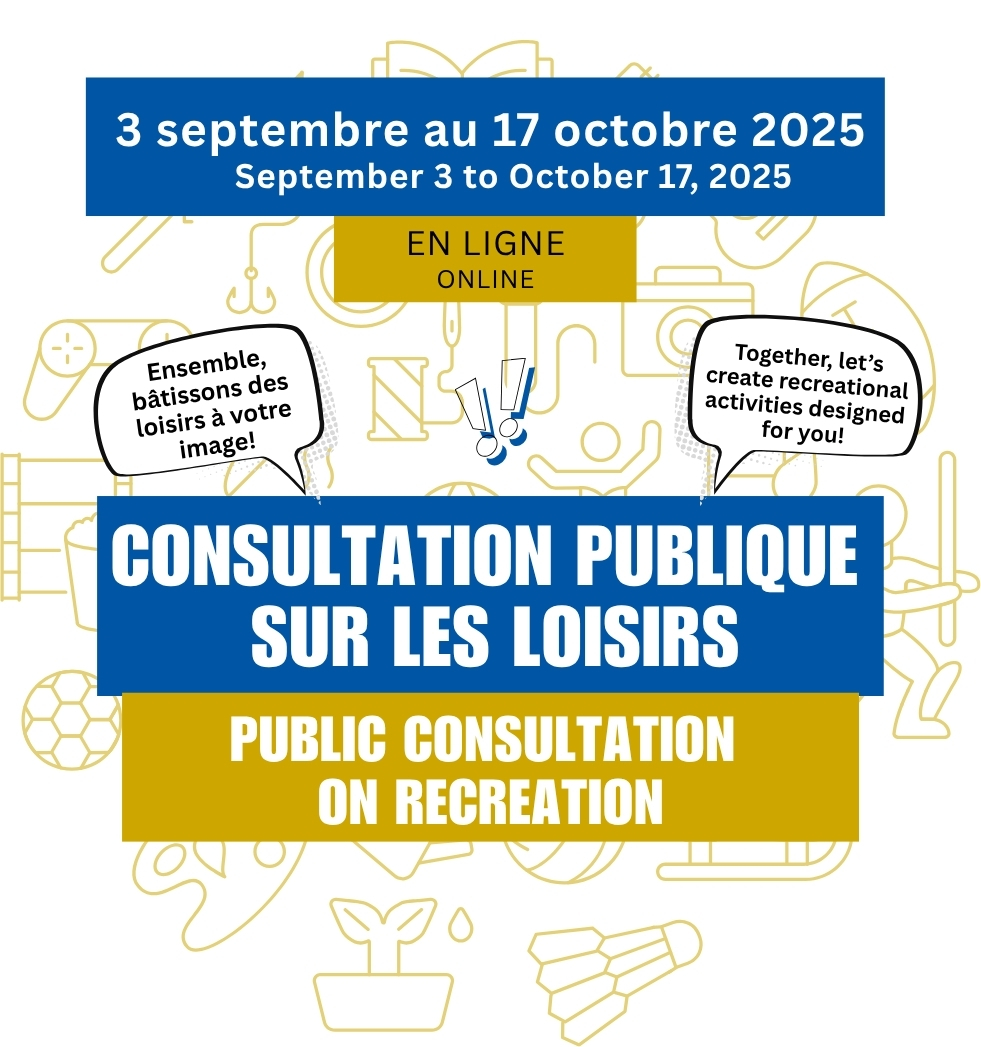 3 septembre au 17 octobre 2025
September 3 to October 17, 2025

EN LIGNE
ONLINE

Ensemble, bâtissons des loisirs à votre image!

Together, let's create recreational activities designed for you!

CONSULTATION PUBLIQUE SUR LES LOISIRS

PUBLIC CONSULTATION ON RECREATION